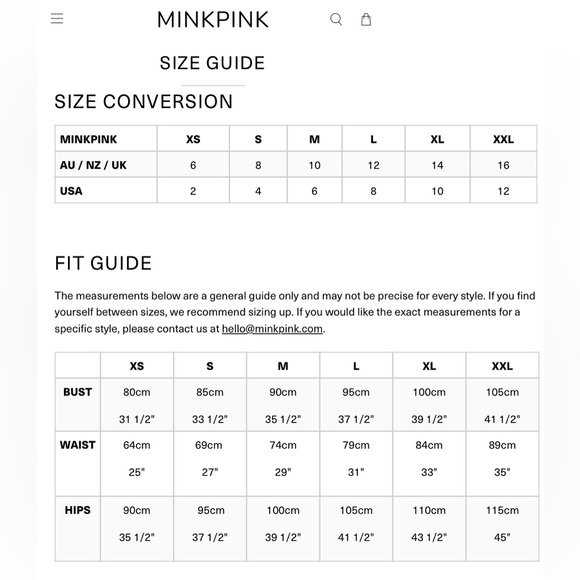 MINKPINK

SIZE GUIDE

SIZE CONVERSION

| MINKPINK | XS | S | M | L | XL | XXL |
|---|---|---|---|---|---|---|
| AU / NZ / UK | 6 | 8 | 10 | 12 | 14 | 16 |
| USA | 2 | 4 | 6 | 8 | 10 | 12 |

FIT GUIDE

The measurements below are a general guide only and may not be precise for every style. If you find yourself between sizes, we recommend sizing up. If you would like the exact measurements for a specific style, please contact us at hello@minkpink.com.

| | XS | S | M | L | XL | XXL |
|---|---|---|---|---|---|---|
| BUST | 80cm 31 1/2" | 85cm 33 1/2" | 90cm 35 1/2" | 95cm 37 1/2" | 100cm 39 1/2" | 105cm 41 1/2" |
| WAIST | 64cm 25" | 69cm 27" | 74cm 29" | 79cm 31" | 84cm 33" | 89cm 35" |
| HIPS | 90cm 35 1/2" | 95cm 37 1/2" | 100cm 39 1/2" | 105cm 41 1/2" | 110cm 43 1/2" | 115cm 45" |